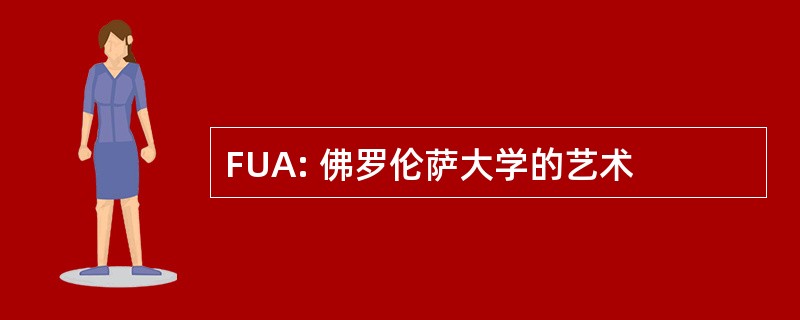 FUA: 佛罗伦萨大学的艺术